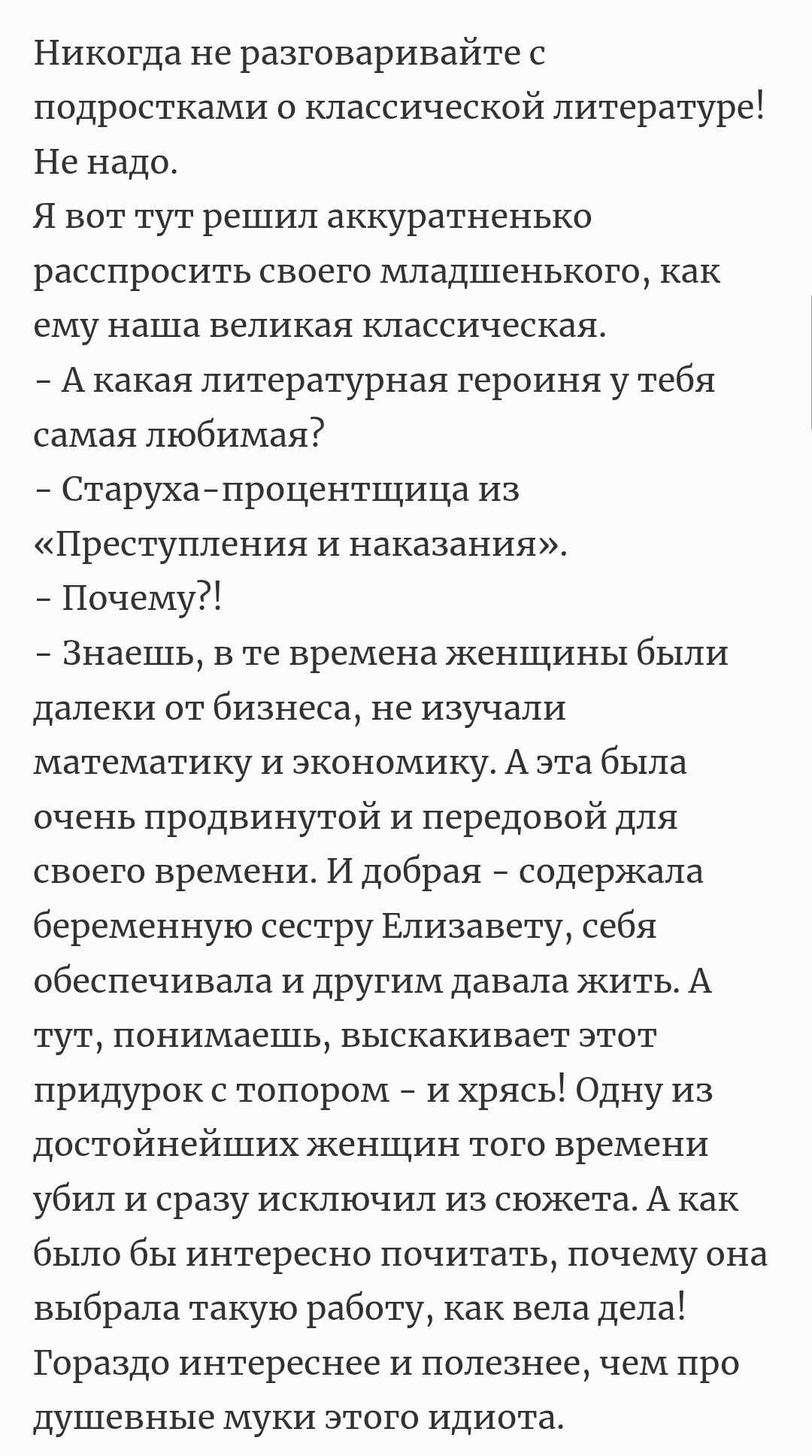 Никогда не разговаривайте с подростками о классической литературе! Не надо.
Я вот тут решил аккуратненько расспросить своего младшенького, как ему наша великая классическая.
- А какая литературная героиня у тебя самая любимая?
- Старуха-процентщица из «Преступления и наказания».
- Почему?!
- Знаешь, в те времена женщины были далеки от бизнеса, не изучали математику и экономику. А эта была очень продвинутой и передовой для своего времени. И добрая - содержала беременную сестру Елизавету, себя обеспечивала и другим давала жить. А тут, понимаешь, выскакивает этот придурок с топором - и хрясь! Одну из достойнейших женщин того времени убил и сразу исключил из сюжета. А как было бы интересно почитать, почему она выбрала такую работу, как вела дела! Гораздо интереснее и полезнее, чем про душевные муки этого идиота.